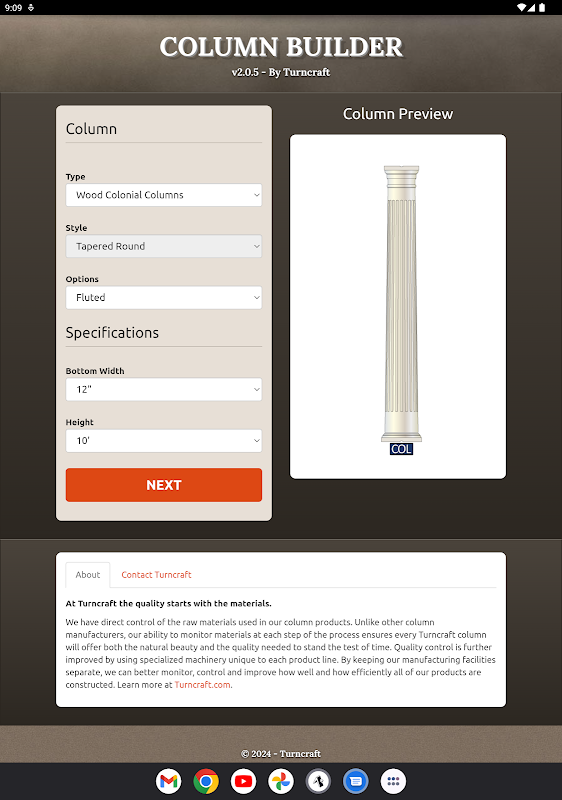 9:09

COLUMN BUILDER
v2.0.5 - By Turncraft

Column

Type
Wood Colonial Columns

Style
Tapered Round

Options
Fluted

Specifications

Bottom Width
12"

Height
10'

NEXT

Column Preview

COL

About
Contact Turncraft

At Turncraft the quality starts with the materials.

We have direct control of the raw materials used in our column products. Unlike other column manufacturers, our ability to monitor materials at each step of the process ensures every Turncraft column will offer both the natural beauty and the quality needed to stand the test of time. Quality control is further improved by using specialized machinery unique to each product line. By keeping our manufacturing facilities separate, we can better monitor, control and improve how well and how efficiently all of our products are constructed. Learn more at Turncraft.com.

© 2024 - Turncraft